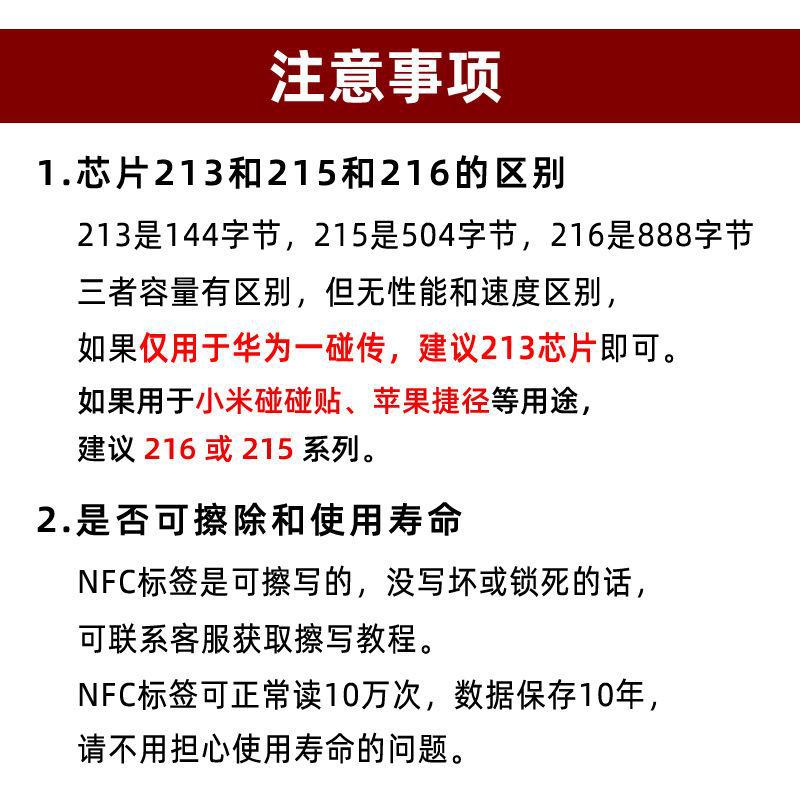 注意事项

1.芯片213和215和216的区别

213是144字节，215是504字节，216是888字节
三者容量有区别，但无性能和速度区别，
如果仅用于华为一碰传，建议213芯片即可。
如果用于小米碰碰贴、苹果捷径等用途，
建议 216 或 215 系列。

2.是否可擦除和使用寿命

NFC标签是可擦写的，没写坏或锁死的话，
可联系客服获取擦写教程。
NFC标签可正常读10万次，数据保存10年，
请不用担心使用寿命的问题。